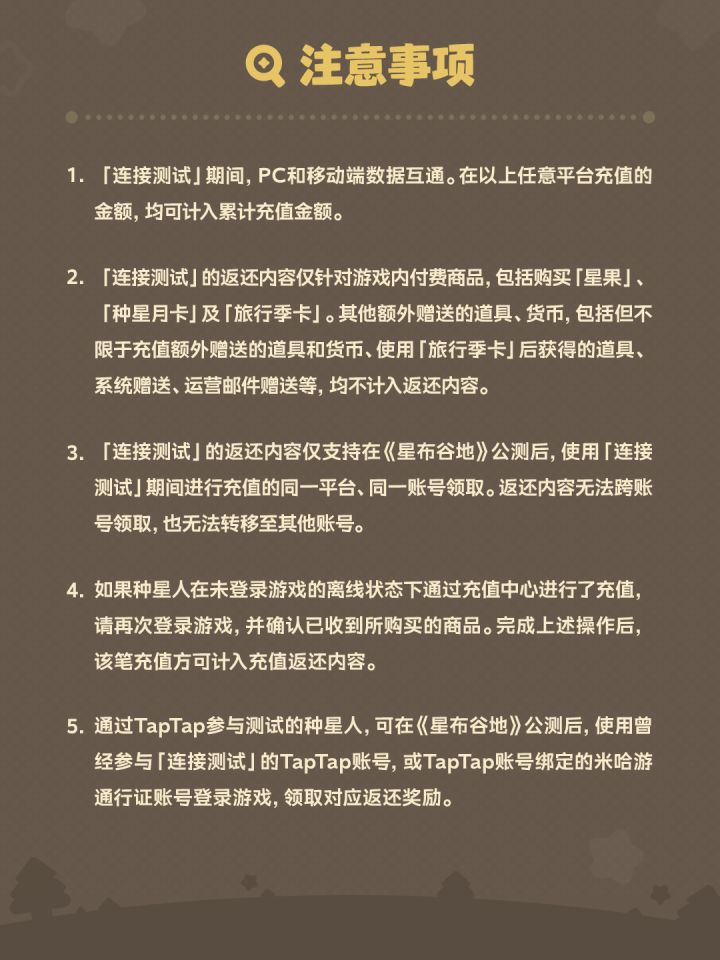 注意事项

1. 「连接测试」期间，PC和移动端数据互通。在以上任意平台充值的金额，均可计入累计充值金额。

2. 「连接测试」的返还内容仅针对游戏内付费商品，包括购买「星果」、「种星月卡」及「旅行季卡」。其他额外赠送的道具、货币，包括但不限于充值额外赠送的道具和货币、使用「旅行季卡」后获得的道具、系统赠送、运营邮件赠送等，均不计入返还内容。

3. 「连接测试」的返还内容仅支持在《星布谷地》公测后，使用「连接测试」期间进行充值的同一平台、同一账号领取。返还内容无法跨账号领取，也无法转移至其他账号。

4. 如果种星人在未登录游戏的离线状态下通过充值中心进行了充值，请再次登录游戏，并确认已收到所购买的商品。完成上述操作后，该笔充值方可计入充值返还内容。

5. 通过TapTap参与测试的种星人，可在《星布谷地》公测后，使用曾经参与「连接测试」的TapTap账号，或TapTap账号绑定的米哈游通行证账号登录游戏，领取对应返还奖励。